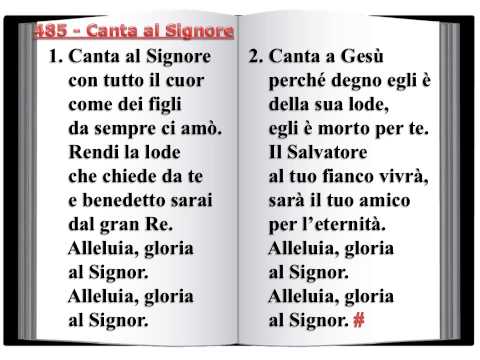 485 - Canta al Signore

1. Canta al Signore
con tutto il cuor
come dei figli
da sempre ci amò.
Rendi la lode
che chiede da te
e benedetto sarai
dal gran Re.
Alleluia, gloria
al Signor.
Alleluia, gloria
al Signor.

2. Canta a Gesù
perché degno egli è
della sua lode,
egli è morto per te.
Il Salvatore
al tuo fianco vivrà,
sarà il tuo amico
per l'eternità.
Alleluia, gloria
al Signor.
Alleluia, gloria
al Signor. #